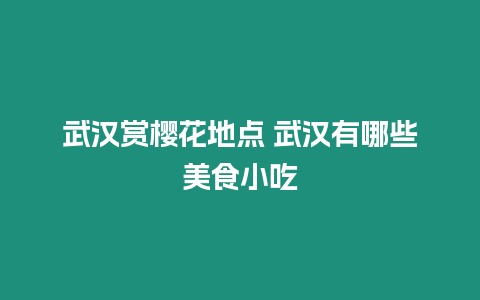 武汉赏樱花地点 武汉有哪些美食小吃